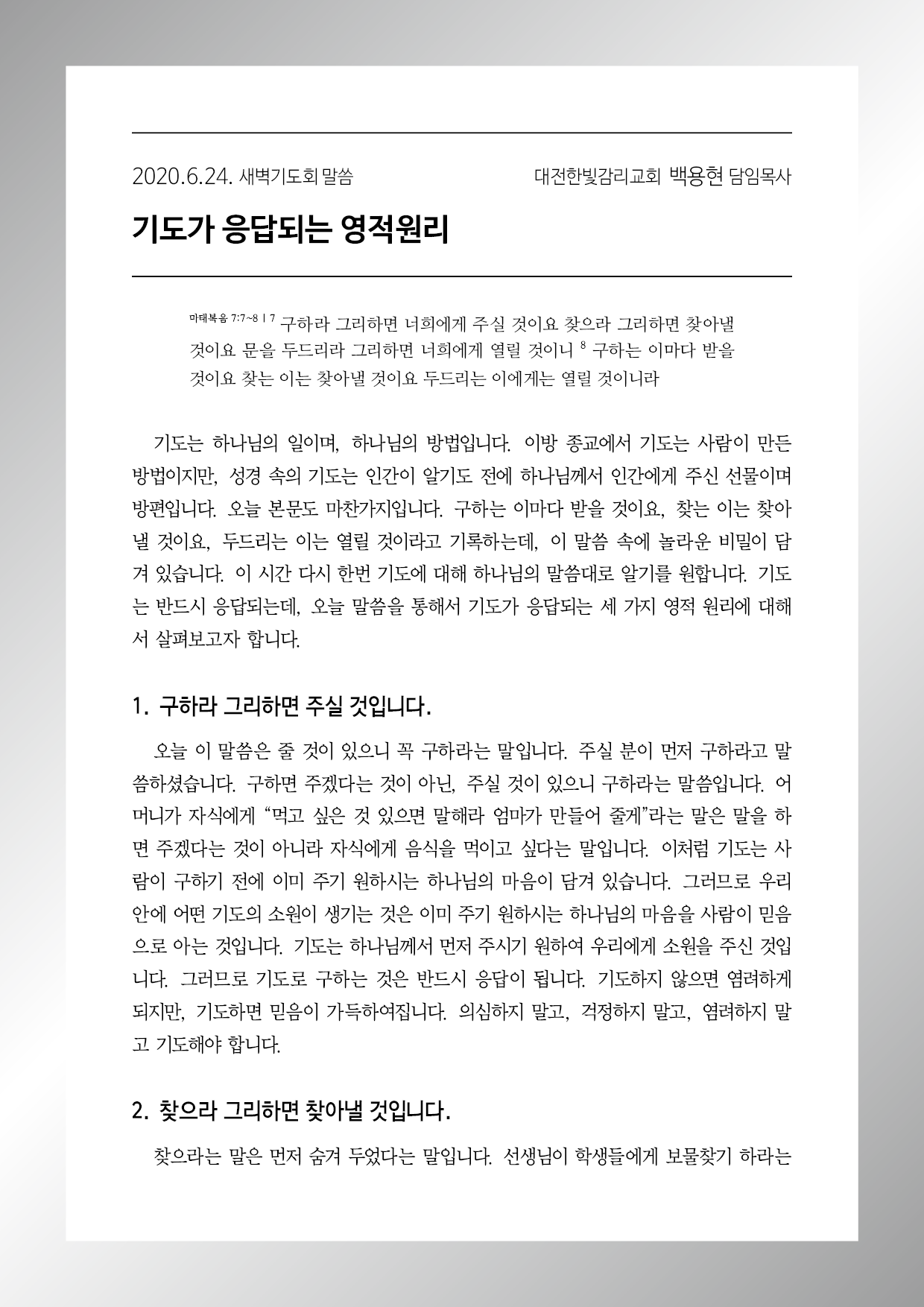 2020.6.24. 새벽기도회 말씀

대전한빛감리교회 백용현 담임목사

기도가 응답되는 영적원리

마태복음 7:7~8 | 7 구하라 그리하면 너희에게 주실 것이요 찾으라 그리하면 찾아낼 것이요 문을 두드리라 그리하면 너희에게 열릴 것이니 8 구하는 이마다 받을 것이요 찾는 이는 찾아낼 것이요 두드리는 이에게는 열릴 것이니라

기도는 하나님의 일이며, 하나님의 방법입니다. 이방 종교에서 기도는 사람이 만든 방법이지만, 성경 속의 기도는 인간이 알기도 전에 하나님께서 인간에게 주신 선물이며 방편입니다. 오늘 본문도 마찬가지입니다. 구하는 이마다 받을 것이요, 찾는 이는 찾아낼 것이요, 두드리는 이는 열릴 것이라고 기록하는데, 이 말씀 속에 놀라운 비밀이 담겨 있습니다. 이 시간 다시 한번 기도에 대해 하나님의 말씀대로 알기를 원합니다. 기도는 반드시 응답되는데, 오늘 말씀을 통해서 기도가 응답되는 세 가지 영적 원리에 대해서 살펴보고자 합니다.

1. 구하라 그리하면 주실 것입니다.

오늘 이 말씀은 줄 것이 있으니 꼭 구하라는 말입니다. 주실 분이 먼저 구하라고 말씀하셨습니다. 구하면 주겠다는 것이 아닌, 주실 것이 있으니 구하라는 말씀입니다. 어머니가 자식에게 “먹고 싶은 것 있으면 말해라 엄마가 만들어 줄게”라는 말은 말을 하면 주겠다는 것이 아니라 자식에게 음식을 먹이고 싶다는 말입니다. 이처럼 기도는 사람이 구하기 전에 이미 주기 원하시는 하나님의 마음이 담겨 있습니다. 그러므로 우리 안에 어떤 기도의 소원이 생기는 것은 이미 주기 원하시는 하나님의 마음을 사람이 믿음으로 아는 것입니다. 기도는 하나님께서 먼저 주시기 원하여 우리에게 소원을 주신 것입니다. 그러므로 기도로 구하는 것은 반드시 응답이 됩니다. 기도하지 않으면 염려하게 되지만, 기도하면 믿음이 가득하여집니다. 의심하지 말고, 걱정하지 말고, 염려하지 말고 기도해야 합니다.

2. 찾으라 그리하면 찾아낼 것입니다.

찾으라는 말은 먼저 숨겨 두었다는 말입니다. 선생님이 학생들에게 보물찾기 하라는